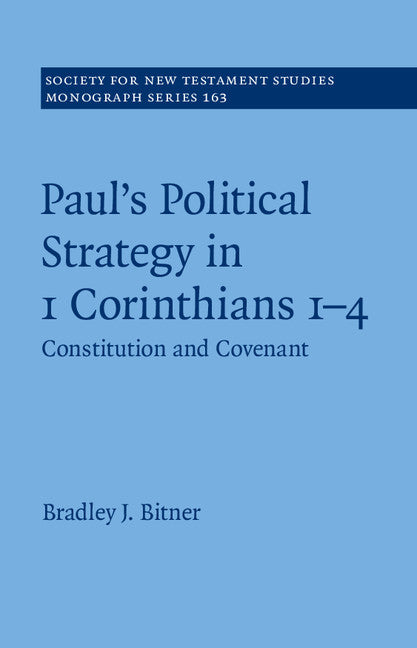 SOCIETY FOR NEW TESTAMENT STUDIES
MONOGRAPH SERIES 163

Paul's Political Strategy in 1 Corinthians 1–4
Constitution and Covenant

Bradley J. Bitner